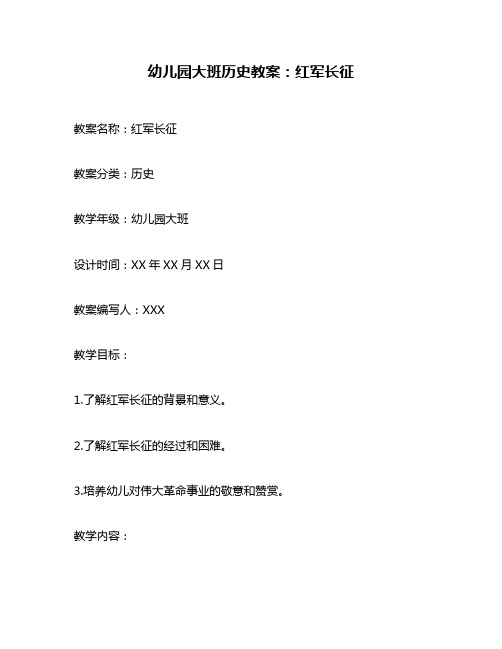 幼儿园大班历史教案：红军长征

教案名称：红军长征

教案分类：历史

教学年级：幼儿园大班

设计时间：XX 年 XX 月 XX 日

教案编写人：XXX

教学目标：

1.了解红军长征的背景和意义。

2.了解红军长征的经过和困难。

3.培养幼儿对伟大革命事业的敬意和赞赏。

教学内容：